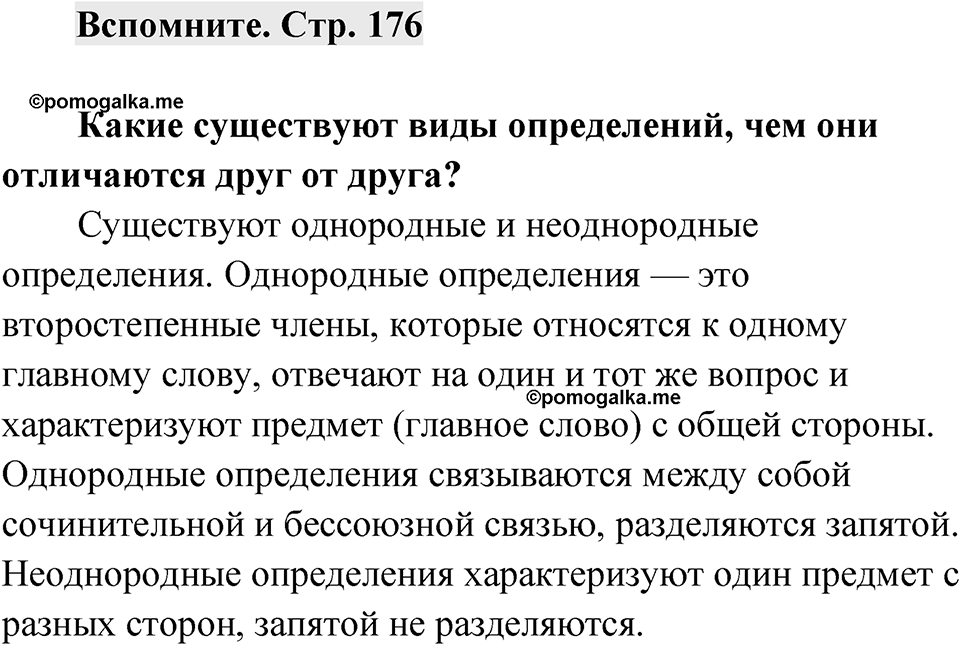 Вспомните. Стр. 176

©pomogalka.me

Какие существуют виды определений, чем они отличаются друг от друга?

Существуют однородные и неоднородные определения. Однородные определения — это второстепенные члены, которые относятся к одному главному слову, отвечают на один и тот же вопрос и характеризуют предмет (главное слово) с общей стороны. Однородные определения связываются между собой сочинительной и бессоюзной связью, разделяются запятой. Неоднородные определения характеризуют один предмет с разных сторон, запятой не разделяются.

©pomogalka.me